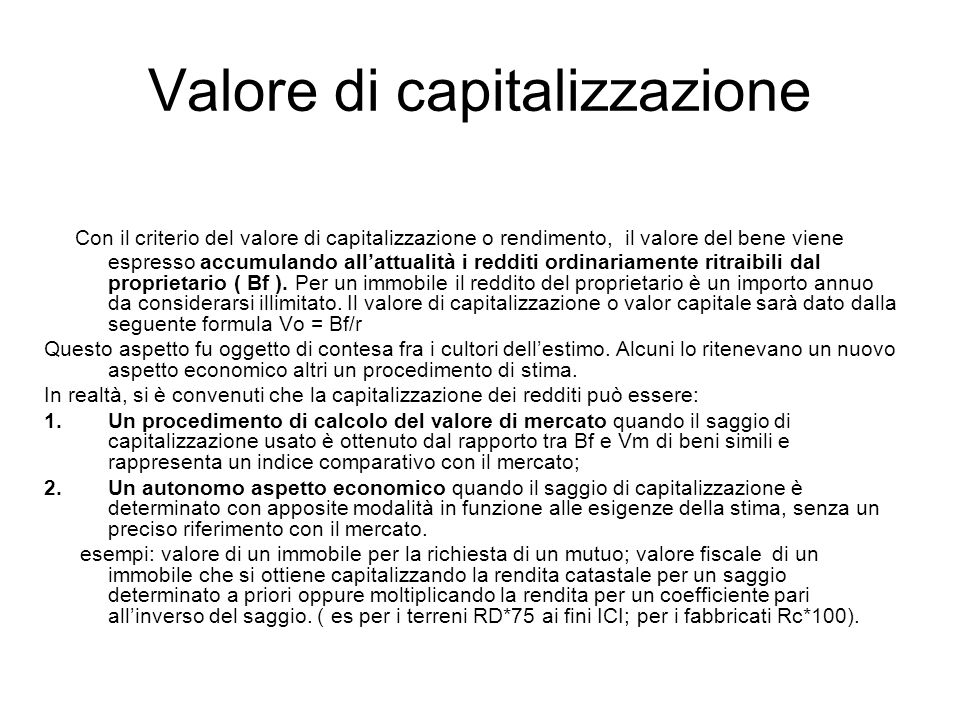 Valore di capitalizzazione

Con il criterio del valore di capitalizzazione o rendimento, il valore del bene viene espresso accumulando all'attualità i redditi ordinariamente ritraibili dal proprietario ( Bf ). Per un immobile il reddito del proprietario è un importo annuo da considerarsi illimitato. Il valore di capitalizzazione o valor capitale sarà dato dalla seguente formula Vo = Bf/r

Questo aspetto fu oggetto di contesa fra i cultori dell'estimo. Alcuni lo ritenevano un nuovo aspetto economico altri un procedimento di stima.

In realtà, si è convenuti che la capitalizzazione dei redditi può essere:

1. Un procedimento di calcolo del valore di mercato quando il saggio di capitalizzazione usato è ottenuto dal rapporto tra Bf e Vm di beni simili e rappresenta un indice comparativo con il mercato;

2. Un autonomo aspetto economico quando il saggio di capitalizzazione è determinato con apposite modalità in funzione alle esigenze della stima, senza un preciso riferimento con il mercato.

esempi: valore di un immobile per la richiesta di un mutuo; valore fiscale di un immobile che si ottiene capitalizzando la rendita catastale per un saggio determinato a priori oppure moltiplicando la rendita per un coefficiente pari all'inverso del saggio. ( es per i terreni RD*75 ai fini ICI; per i fabbricati Rc*100).